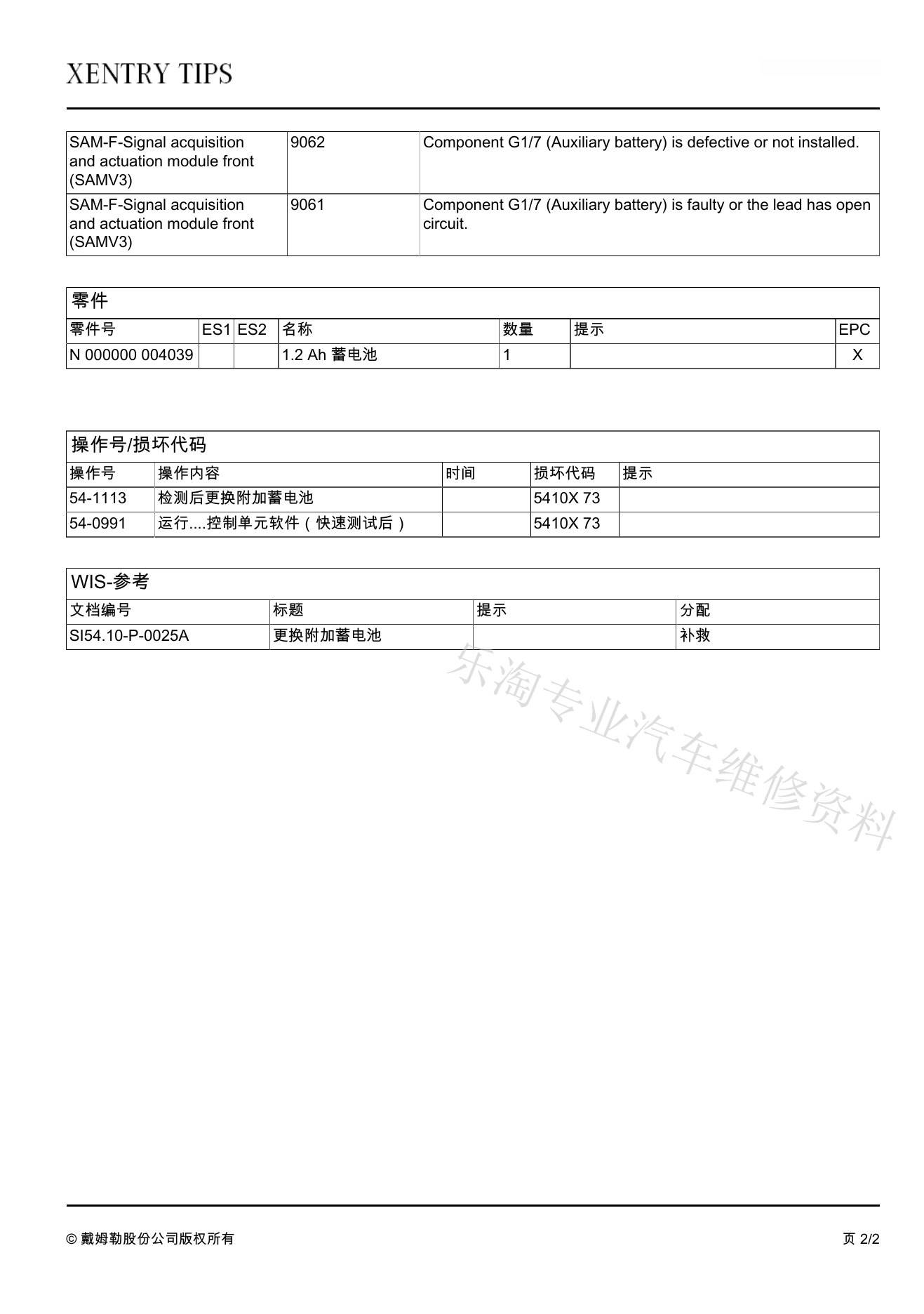 XENTRY TIPS

| SAM-F-Signal acquisition and actuation module front (SAMV3) | 9062 | Component G1/7 (Auxiliary battery) is defective or not installed. |
|---|---|---|
| SAM-F-Signal acquisition and actuation module front (SAMV3) | 9061 | Component G1/7 (Auxiliary battery) is faulty or the lead has open circuit. |

零件

| 零件号 | ES1 | ES2 | 名称 | 数量 | 提示 | EPC |
|---|---|---|---|---|---|---|
| N 000000 004039 | | | 1.2 Ah 蓄电池 | 1 | | X |

操作号/损坏代码

| 操作号 | 操作内容 | 时间 | 损坏代码 | 提示 |
|---|---|---|---|---|
| 54-1113 | 检测后更换附加蓄电池 | | 5410X 73 | |
| 54-0991 | 运行....控制单元软件（快速测试后） | | 5410X 73 | |

WIS-参考

| 文档编号 | 标题 | 提示 | 分配 |
|---|---|---|---|
| SI54.10-P-0025A | 更换附加蓄电池 | | 补救 |

乐淘专业汽车维修资料

© 戴姆勒股份公司版权所有

页 2/2